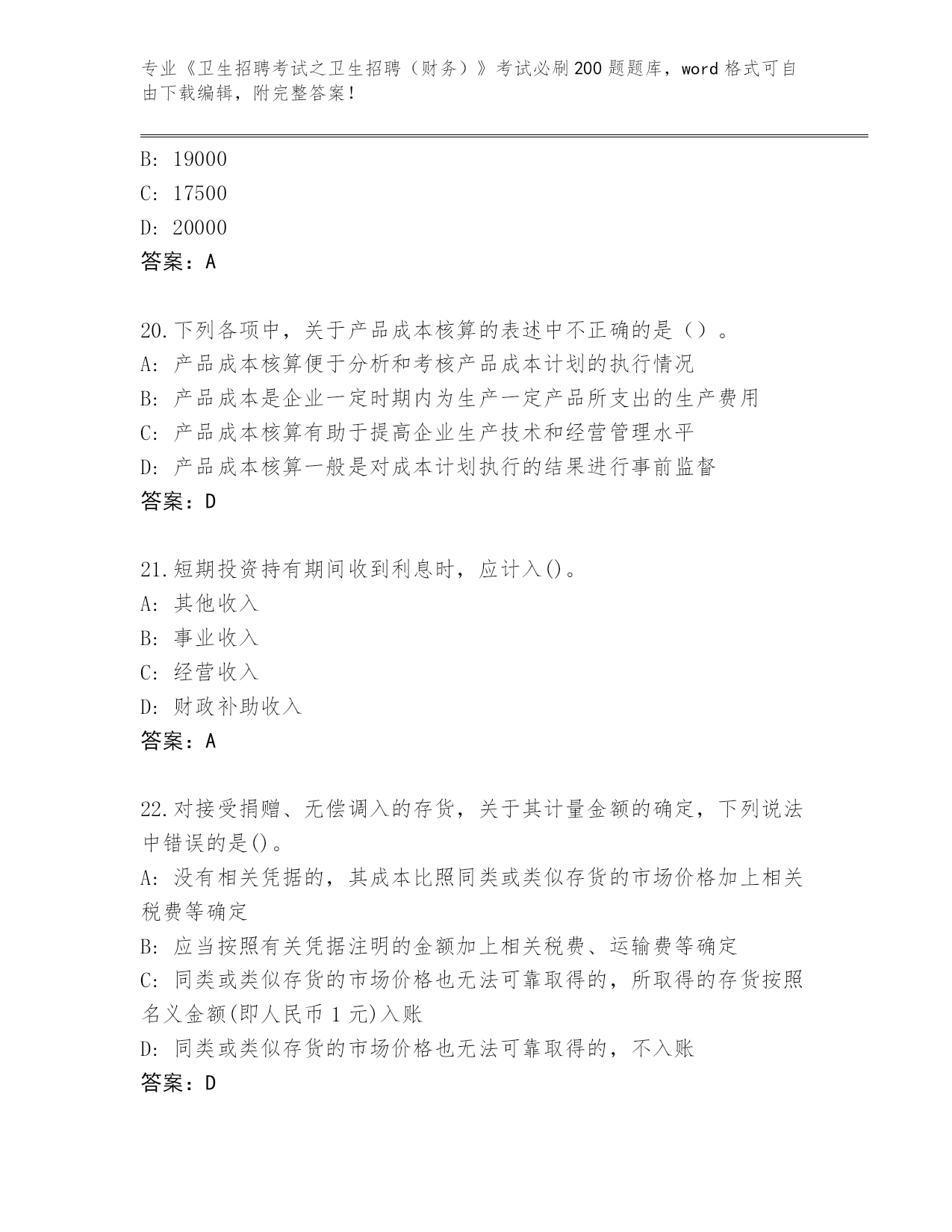 专业《卫生招聘考试之卫生招聘（财务）》考试必刷200题题库，word格式可自由下载编辑，附完整答案！

B: 19000
C: 17500
D: 20000
答案：A

20.下列各项中，关于产品成本核算的表述中不正确的是（）。
A: 产品成本核算便于分析和考核产品成本计划的执行情况
B: 产品成本是企业一定时期内为生产一定产品所支出的生产费用
C: 产品成本核算有助于提高企业生产技术和经营管理水平
D: 产品成本核算一般是对成本计划执行的结果进行事前监督
答案：D

21.短期投资持有期间收到利息时，应计入()。
A: 其他收入
B: 事业收入
C: 经营收入
D: 财政补助收入
答案：A

22.对接受捐赠、无偿调入的存货，关于其计量金额的确定，下列说法中错误的是()。
A: 没有相关凭据的，其成本比照同类或类似存货的市场价格加上相关税费等确定
B: 应当按照有关凭据注明的金额加上相关税费、运输费等确定
C: 同类或类似存货的市场价格也无法可靠取得的，所取得的存货按照名义金额(即人民币1元)入账
D: 同类或类似存货的市场价格也无法可靠取得的，不入账
答案：D